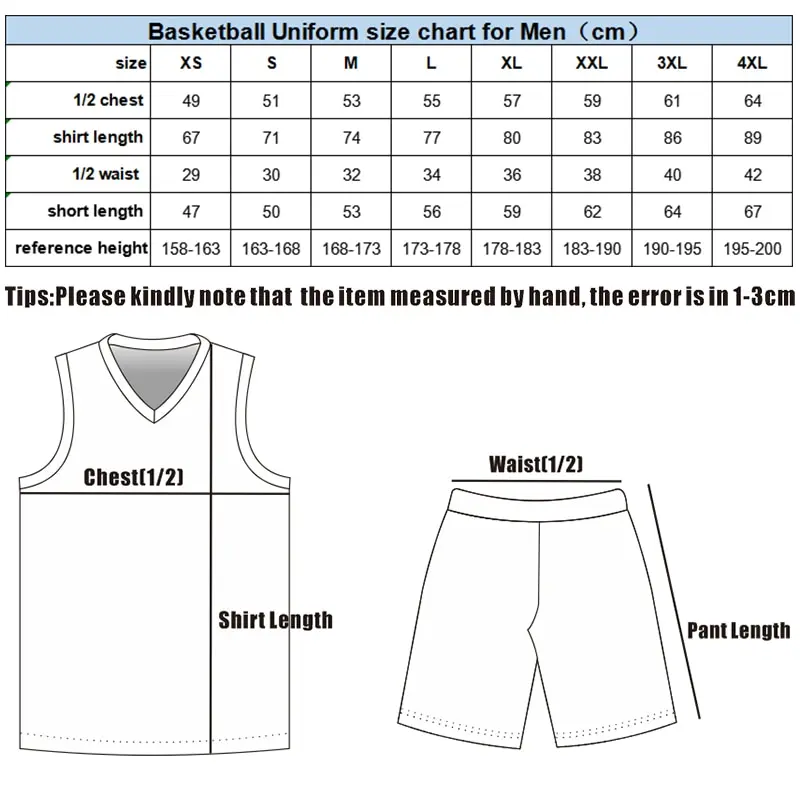 Basketball Uniform size chart for Men（cm）

| size | XS | S | M | L | XL | XXL | 3XL | 4XL |
|---|---|---|---|---|---|---|---|---|
| 1/2 chest | 49 | 51 | 53 | 55 | 57 | 59 | 61 | 64 |
| shirt length | 67 | 71 | 74 | 77 | 80 | 83 | 86 | 89 |
| 1/2 waist | 29 | 30 | 32 | 34 | 36 | 38 | 40 | 42 |
| short length | 47 | 50 | 53 | 56 | 59 | 62 | 64 | 67 |
| reference height | 158-163 | 163-168 | 168-173 | 173-178 | 178-183 | 183-190 | 190-195 | 195-200 |

Tips:Please kindly note that the item measured by hand, the error is in 1-3cm

Chest(1/2)

Shirt Length

Waist(1/2)

Pant Length